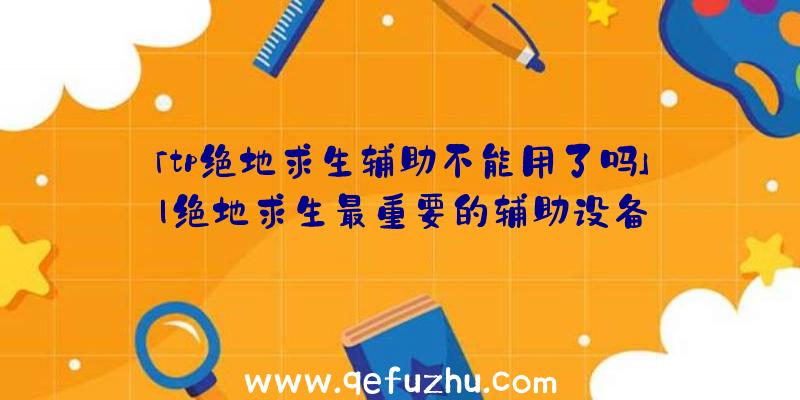 「tp绝地求生辅助不能用了吗」|绝地求生最重要的辅助设备

www.qefuzhu.com